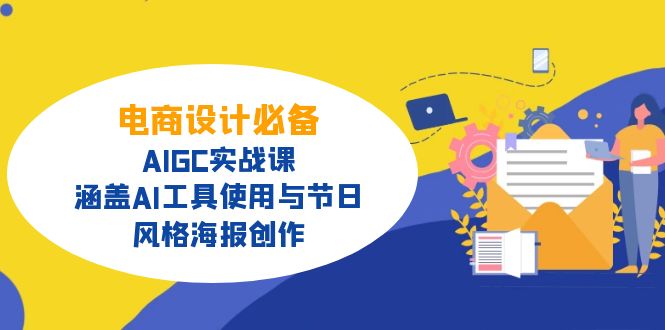 电商设计必备
AIGC实战课
涵盖AI工具使用与节日
风格海报创作